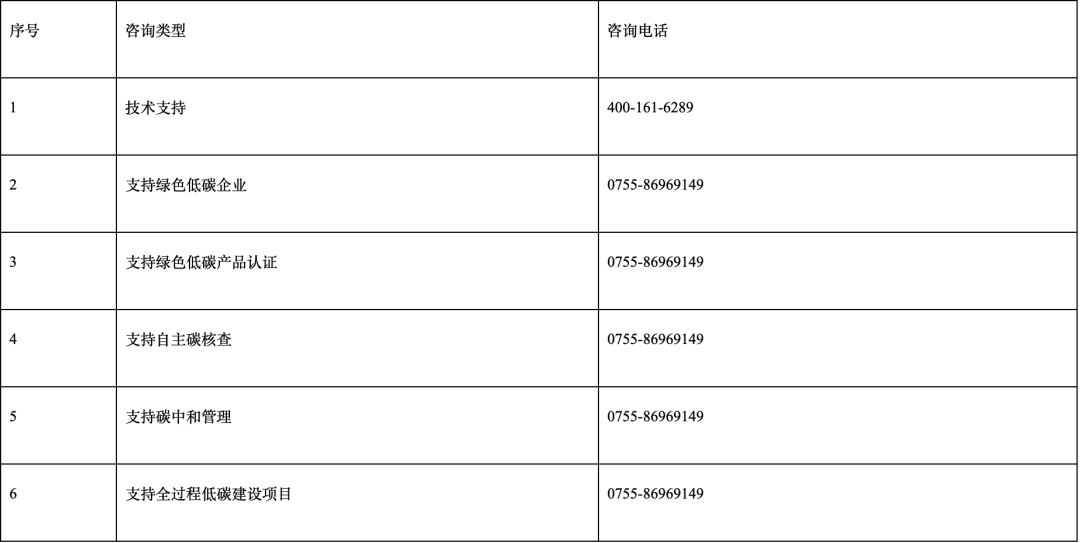 | 序号 | 咨询类型 | 咨询电话 |
|---|---|---|
| 1 | 技术支持 | 400-161-6289 |
| 2 | 支持绿色低碳企业 | 0755-86969149 |
| 3 | 支持绿色低碳产品认证 | 0755-86969149 |
| 4 | 支持自主碳核查 | 0755-86969149 |
| 5 | 支持碳中和管理 | 0755-86969149 |
| 6 | 支持全过程低碳建设项目 | 0755-86969149 |